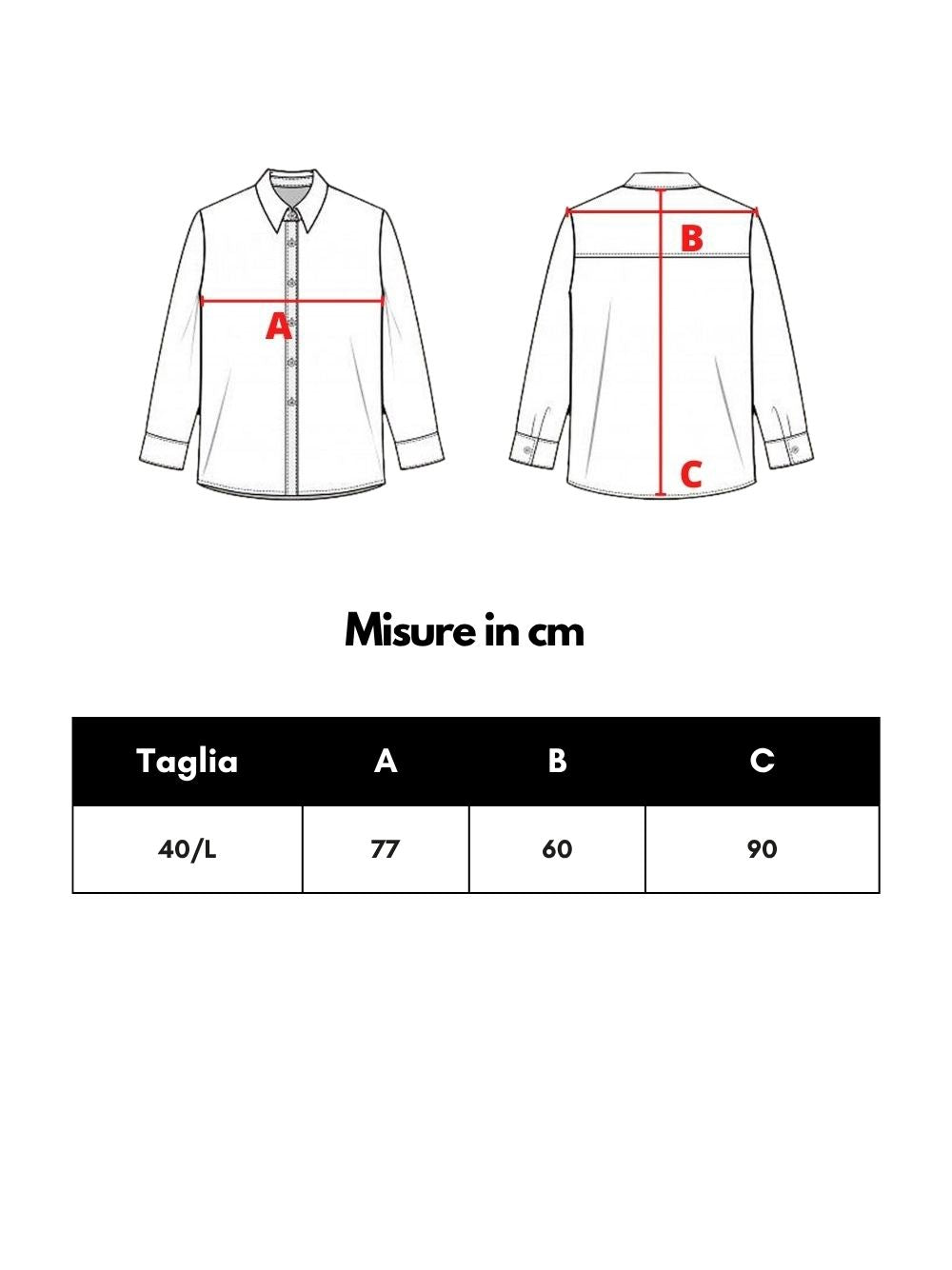 A

B

C

Misure in cm

| Taglia | A | B | C |
|---|---|---|---|
| 40/L | 77 | 60 | 90 |